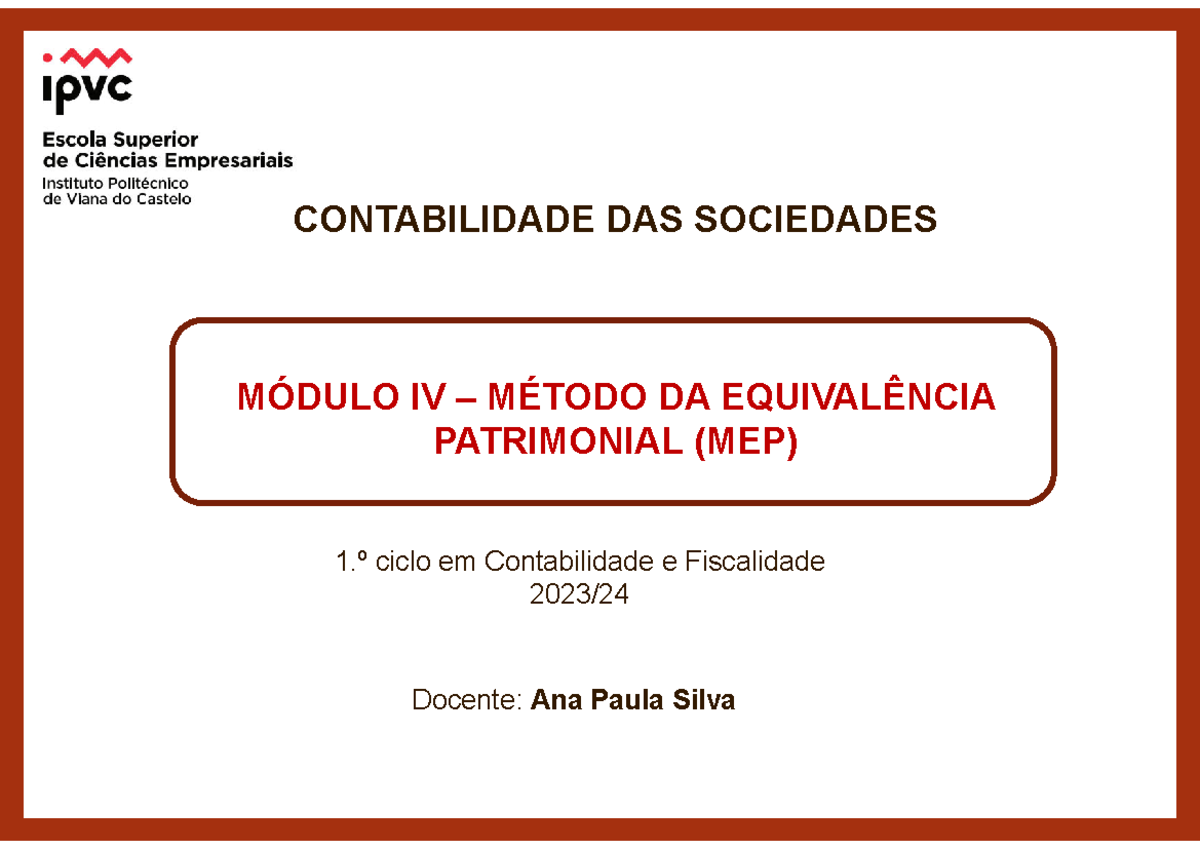 ipvc

Escola Superior
de Ciências Empresariais
Instituto Politécnico
de Viana do Castelo

CONTABILIDADE DAS SOCIEDADES

MÓDULO IV – MÉTODO DA EQUIVALÊNCIA PATRIMONIAL (MEP)

1.º ciclo em Contabilidade e Fiscalidade
2023/24

Docente: Ana Paula Silva